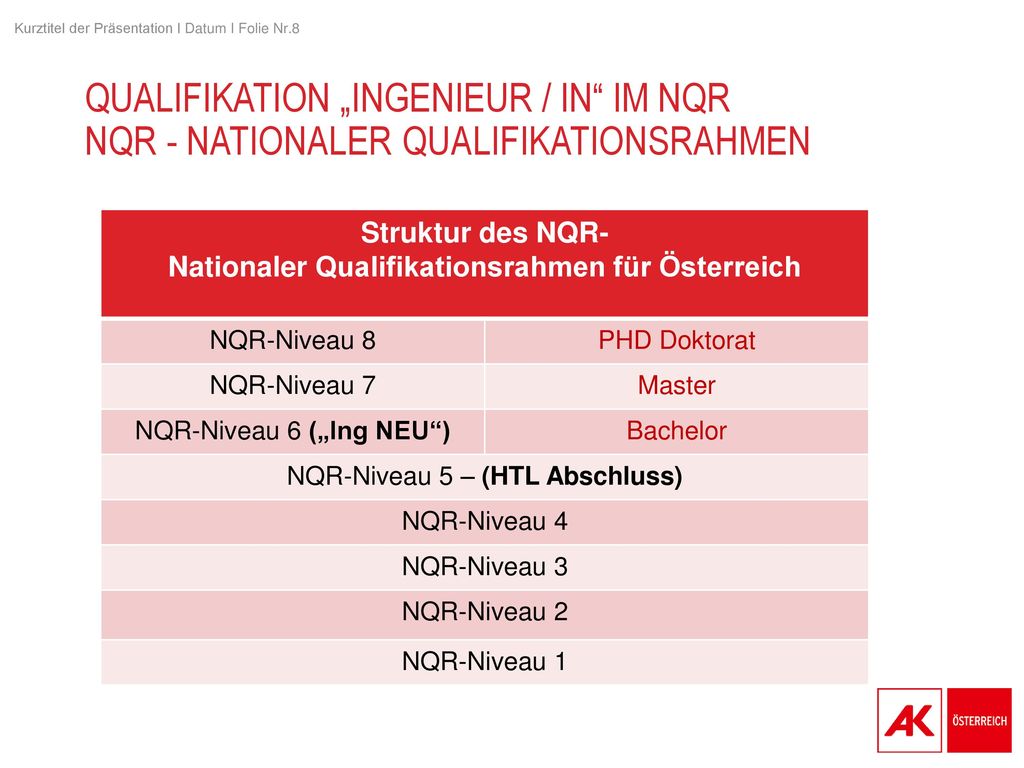 Kurztitel der Präsentation I Datum I Folie Nr.8

QUALIFIKATION „INGENIEUR / IN“ IM NQR
NQR - NATIONALER QUALIFIKATIONSRAHMEN

| Struktur des NQR- Nationaler Qualifikationsrahmen für Österreich | |
|---|---|
| NQR-Niveau 8 | PHD Doktorat |
| NQR-Niveau 7 | Master |
| NQR-Niveau 6 („Ing NEU“) | Bachelor |
| NQR-Niveau 5 – (HTL Abschluss) | |
| NQR-Niveau 4 | |
| NQR-Niveau 3 | |
| NQR-Niveau 2 | |
| NQR-Niveau 1 | |

AK
ÖSTERREICH